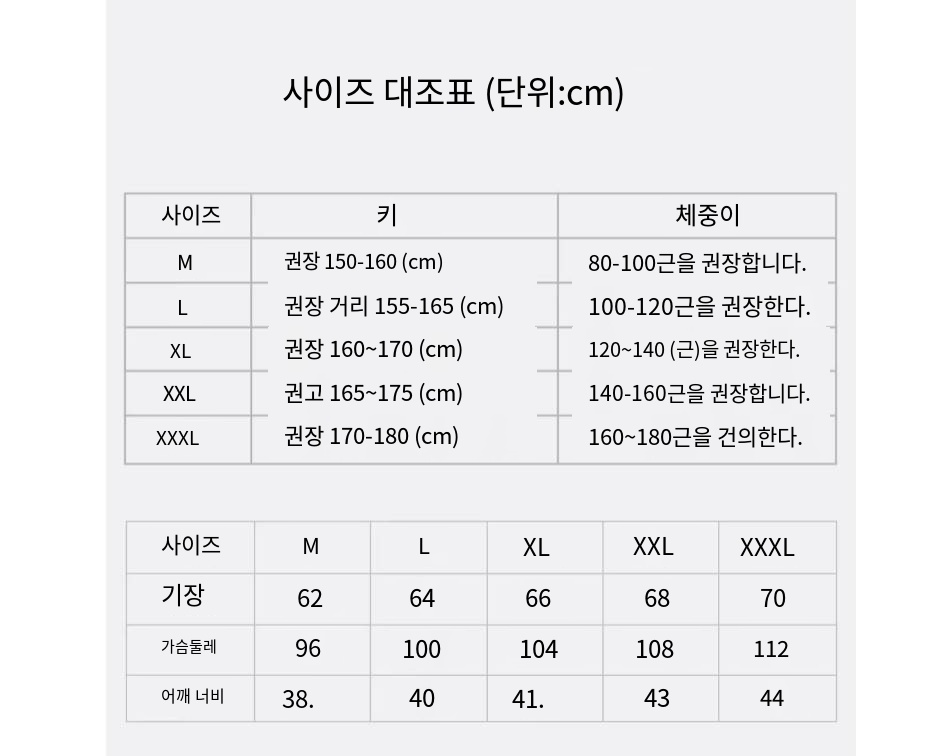 사이즈 대조표 (단위:cm)

| 사이즈 | 키 | 체중이 |
|---|---|---|
| M | 권장 150-160 (cm) | 80-100근을 권장합니다. |
| L | 권장 거리 155-165 (cm) | 100-120근을 권장한다. |
| XL | 권장 160~170 (cm) | 120~140 (근)을 권장한다. |
| XXL | 권고 165~175 (cm) | 140-160근을 권장합니다. |
| XXXL | 권장 170-180 (cm) | 160~180근을 건의한다. |

| 사이즈 | M | L | XL | XXL | XXXL |
|---|---|---|---|---|---|
| 기장 | 62 | 64 | 66 | 68 | 70 |
| 가슴둘레 | 96 | 100 | 104 | 108 | 112 |
| 어깨 너비 | 38. | 40 | 41. | 43 | 44 |